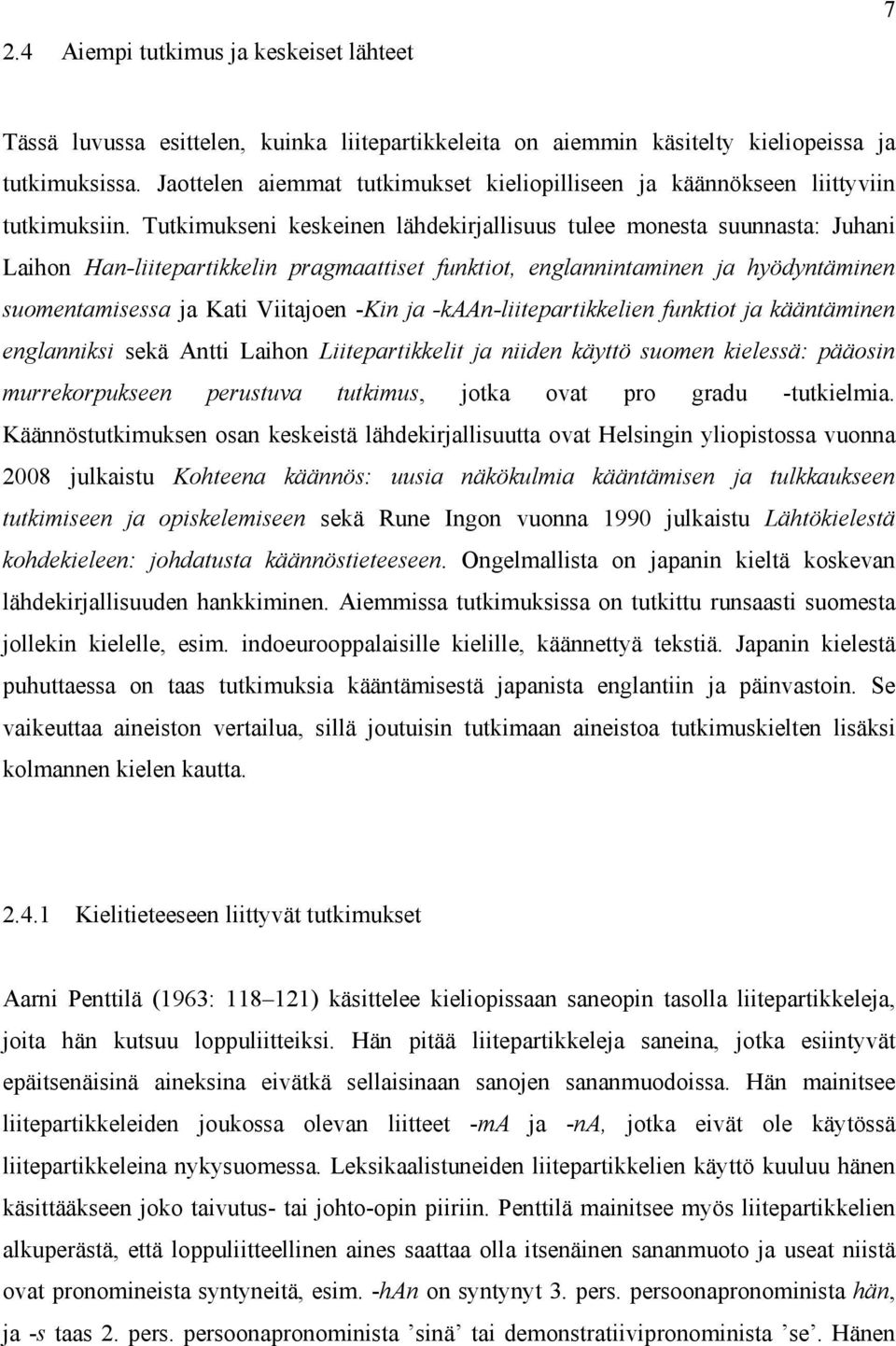 7

2.4 Aiempi tutkimus ja keskeiset lähteet

Tässä luvussa esittelen, kuinka liitepartikkeleita on aiemmin käsitelty kieliopeissa ja tutkimuksissa. Jaottelen aiemmat tutkimukset kieliopilliseen ja käännökseen liittyviin tutkimuksiin. Tutkimukseni keskeinen lähdekirjallisuus tulee monesta suunnasta: Juhani Laihon Han-liitepartikkelin pragmaattiset funktiot, englannintaminen ja hyödyntäminen suomentamisessa ja Kati Viitajoen -Kin ja -kAAn-liitepartikkelien funktiot ja kääntäminen englanniksi sekä Antti Laihon Liitepartikkelit ja niiden käyttö suomen kielessä: pääosin murrekorpukseen perustuva tutkimus, jotka ovat pro gradu -tutkielmia. Käännöstutkimuksen osan keskeistä lähdekirjallisuutta ovat Helsingin yliopistossa vuonna 2008 julkaistu Kohteena käännös: uusia näkökulmia kääntämisen ja tulkkaukseen tutkimiseen ja opiskelemiseen sekä Rune Ingon vuonna 1990 julkaistu Lähtökielestä kohdekieleen: johdatusta käännöstieteeseen. Ongelmallista on japanin kieltä koskevan lähdekirjallisuuden hankkiminen. Aiemmissa tutkimuksissa on tutkittu runsaasti suomesta jollekin kielelle, esim. indoeurooppalaisille kielille, käännettyä tekstiä. Japanin kielestä puhuttaessa on taas tutkimuksia kääntämisestä japanista englantiin ja päinvastoin. Se vaikeuttaa aineiston vertailua, sillä joutuisin tutkimaan aineistoa tutkimuskielten lisäksi kolmannen kielen kautta.

2.4.1 Kielitieteeseen liittyvät tutkimukset

Aarni Penttilä (1963: 118–121) käsittelee kieliopissaan saneopin tasolla liitepartikkeleja, joita hän kutsuu loppuliitteiksi. Hän pitää liitepartikkeleja saneina, jotka esiintyvät epäitsenäisinä aineksina eivätkä sellaisinaan sanojen sananmuodoissa. Hän mainitsee liitepartikkeleiden joukossa olevan liitteet -mA ja -nA, jotka eivät ole käytössä liitepartikkeleina nykysuomessa. Leksikaalistuneiden liitepartikkelien käyttö kuuluu hänen käsittääkseen joko taivutus- tai johto-opin piiriin. Penttilä mainitsee myös liitepartikkelien alkuperästä, että loppuliitteellinen aines saattaa olla itsenäinen sananmuoto ja useat niistä ovat pronomineista syntyneitä, esim. -hAn on syntynyt 3. pers. persoonapronominista hän, ja -s taas 2. pers. persoonapronominista ’sinä’ tai demonstratiivipronominista ’se’. Hänen